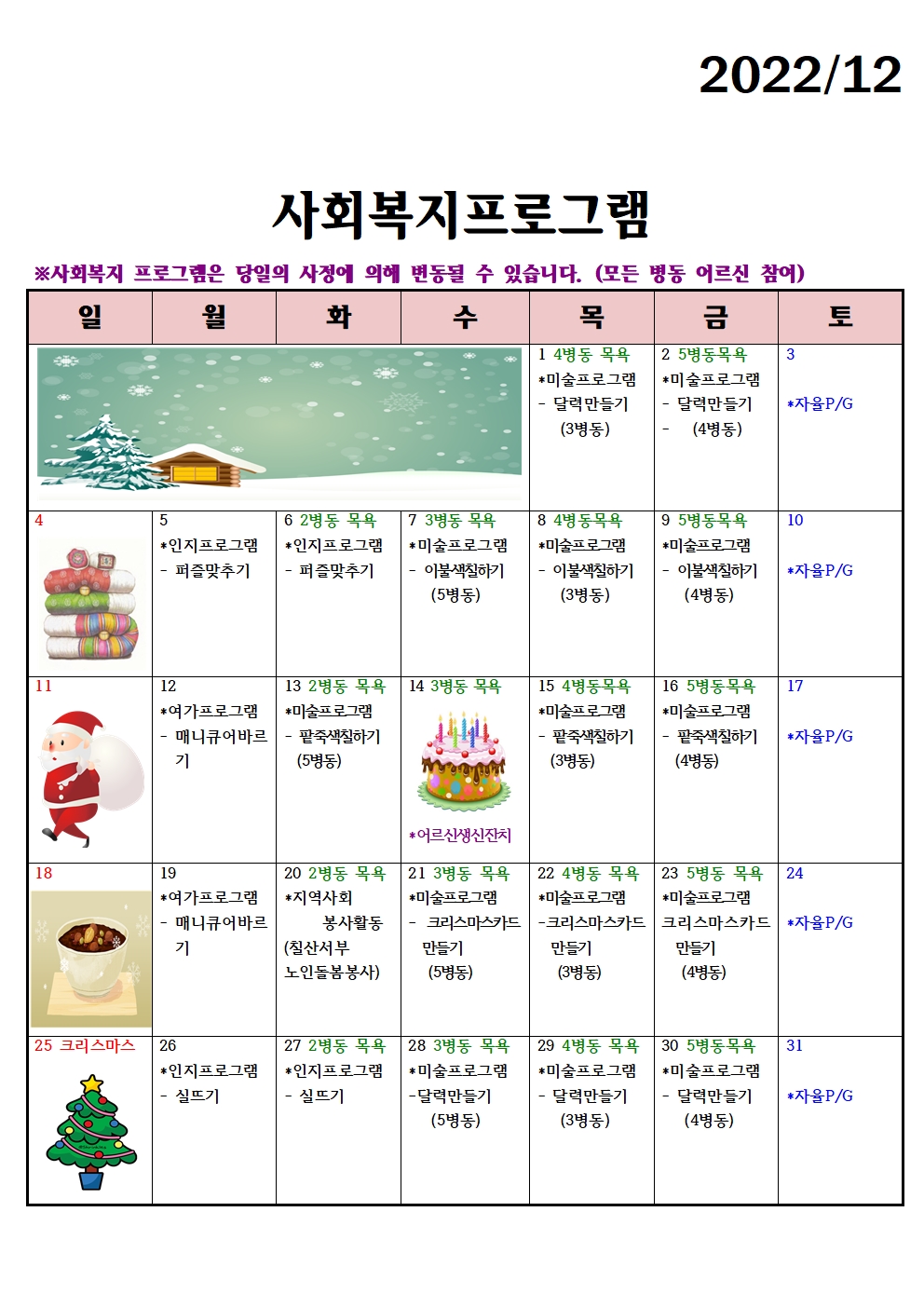 2022/12

사회복지프로그램

※사회복지 프로그램은 당일의 사정에 의해 변동될 수 있습니다. (모든 병동 어르신 참여)

| 일 | 월 | 화 | 수 | 목 | 금 | 토 |
|---|---|---|---|---|---|---|
| | | | | 1 4병동 목욕 *미술프로그램 - 달력만들기 (3병동) | 2 5병동목욕 *미술프로그램 - 달력만들기 - (4병동) | 3 *자율P/G |
| 4 | 5 *인지프로그램 - 퍼즐맞추기 | 6 2병동 목욕 *인지프로그램 - 퍼즐맞추기 | 7 3병동 목욕 *미술프로그램 - 이불색칠하기 (5병동) | 8 4병동목욕 *미술프로그램 - 이불색칠하기 (3병동) | 9 5병동목욕 *미술프로그램 - 이불색칠하기 (4병동) | 10 *자율P/G |
| 11 | 12 *여가프로그램 - 매니큐어바르기 | 13 2병동 목욕 *미술프로그램 - 팥죽색칠하기 (5병동) | 14 3병동 목욕 *어르신생신잔치 | 15 4병동목욕 *미술프로그램 - 팥죽색칠하기 (3병동) | 16 5병동목욕 *미술프로그램 - 팥죽색칠하기 (4병동) | 17 *자율P/G |
| 18 | 19 *여가프로그램 - 매니큐어바르기 | 20 2병동 목욕 *지역사회 봉사활동 (칠산서부 노인돌봄봉사) | 21 3병동 목욕 *미술프로그램 - 크리스마스카드 만들기 (5병동) | 22 4병동 목욕 *미술프로그램 -크리스마스카드 만들기 (3병동) | 23 5병동 목욕 *미술프로그램 크리스마스카드 만들기 (4병동) | 24 *자율P/G |
| 25 크리스마스 | 26 *인지프로그램 - 실뜨기 | 27 2병동 목욕 *인지프로그램 - 실뜨기 | 28 3병동 목욕 *미술프로그램 -달력만들기 (5병동) | 29 4병동 목욕 *미술프로그램 - 달력만들기 (3병동) | 30 5병동목욕 *미술프로그램 - 달력만들기 (4병동) | 31 *자율P/G |